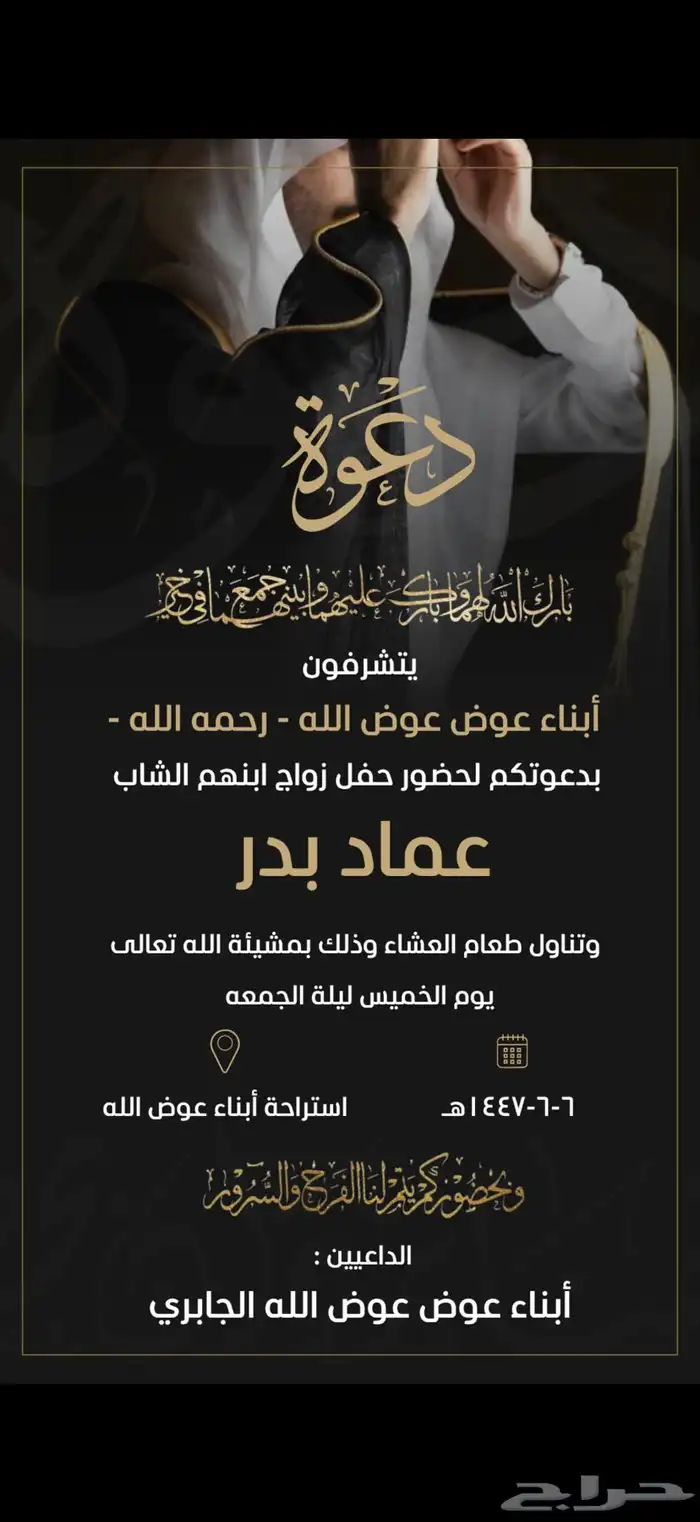 دعوة

بارك الله لهما وبارك عليهما وجمع بينهما في خير

يتشرفون

أبناء عوض عوض الله - رحمه الله -

بدعوتكم لحضور حفل زواج ابنهم الشاب

عماد بدر

وتناول طعام العشاء وذلك بمشيئة الله تعالى

يوم الخميس ليلة الجمعه

٦-٦-١٤٤٧هـ

استراحة أبناء عوض الله

وبحضوركم يتم لنا الفرح والسرور

الداعيين :

أبناء عوض عوض الله الجابري

حراج